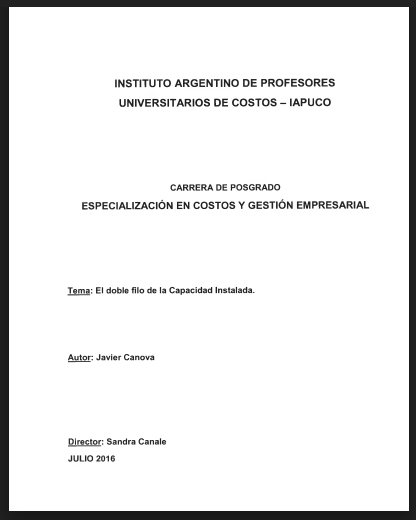 INSTITUTO ARGENTINO DE PROFESORES
UNIVERSITARIOS DE COSTOS – IAPUCO

CARRERA DE POSGRADO
ESPECIALIZACIÓN EN COSTOS Y GESTIÓN EMPRESARIAL

Tema: El doble filo de la Capacidad Instalada.

Autor: Javier Canova

Director: Sandra Canale

JULIO 2016